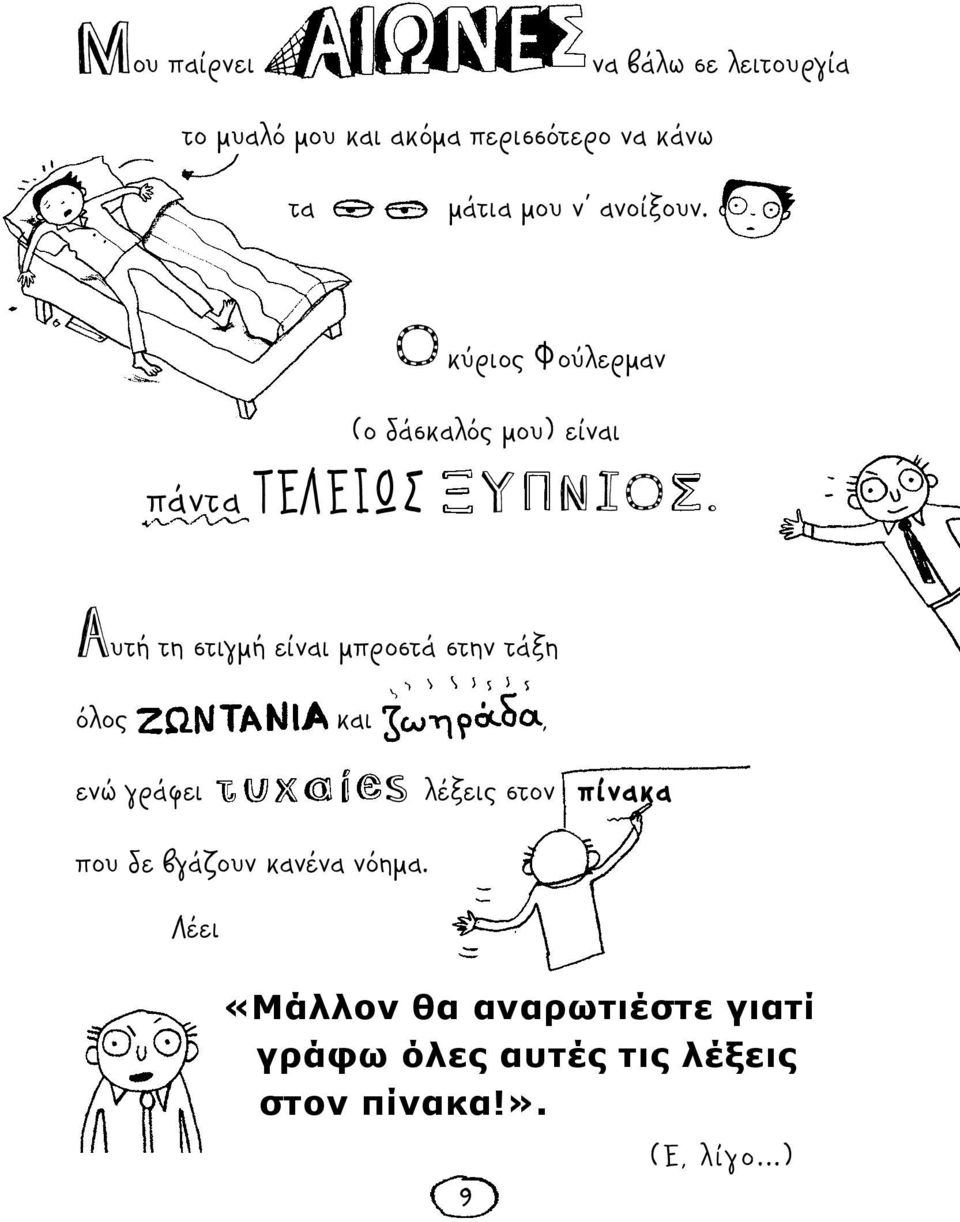 Μου παίρνει ΑΙΩΝΕΣ να βάλω σε λειτουργία

το μυαλό μου και ακόμα περισσότερο να κάνω

τα μάτια μου ν' ανοίξουν.

Ο κύριος Φούλερμαν

(ο δάσκαλός μου) είναι

πάντα ΤΕΛΕΙΩΣ ΞΥΠΝΙΟΣ.

Αυτή τη στιγμή είναι μπροστά στην τάξη

όλος ΖΩΝΤΑΝΙΑ και ζωηράδα,

ενώ γράφει τυχαίες λέξεις στον πίνακα

που δε βγάζουν κανένα νόημα.

Λέει

«Μάλλον θα αναρωτιέστε γιατί γράφω όλες αυτές τις λέξεις στον πίνακα!».

(Ε, λίγο...)

9